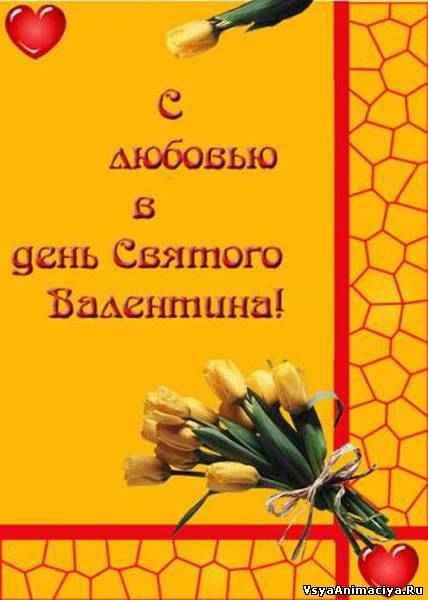 С
любовью
в
день Святого
Валентина!

VsyaAnimaciya.Ru